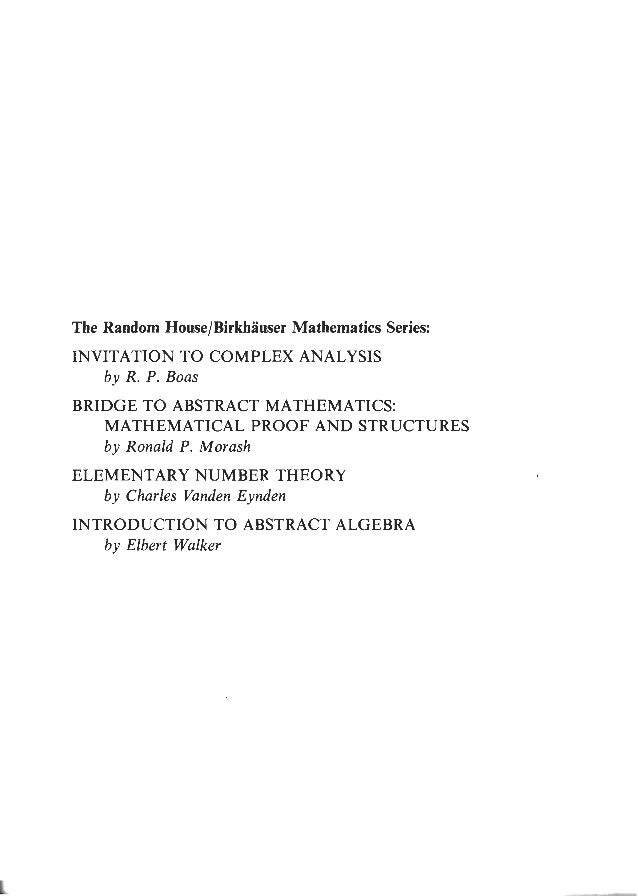 The Random House/Birkhäuser Mathematics Series:

INVITATION TO COMPLEX ANALYSIS
by R. P. Boas

BRIDGE TO ABSTRACT MATHEMATICS: MATHEMATICAL PROOF AND STRUCTURES
by Ronald P. Morash

ELEMENTARY NUMBER THEORY
by Charles Vanden Eynden

INTRODUCTION TO ABSTRACT ALGEBRA
by Elbert Walker